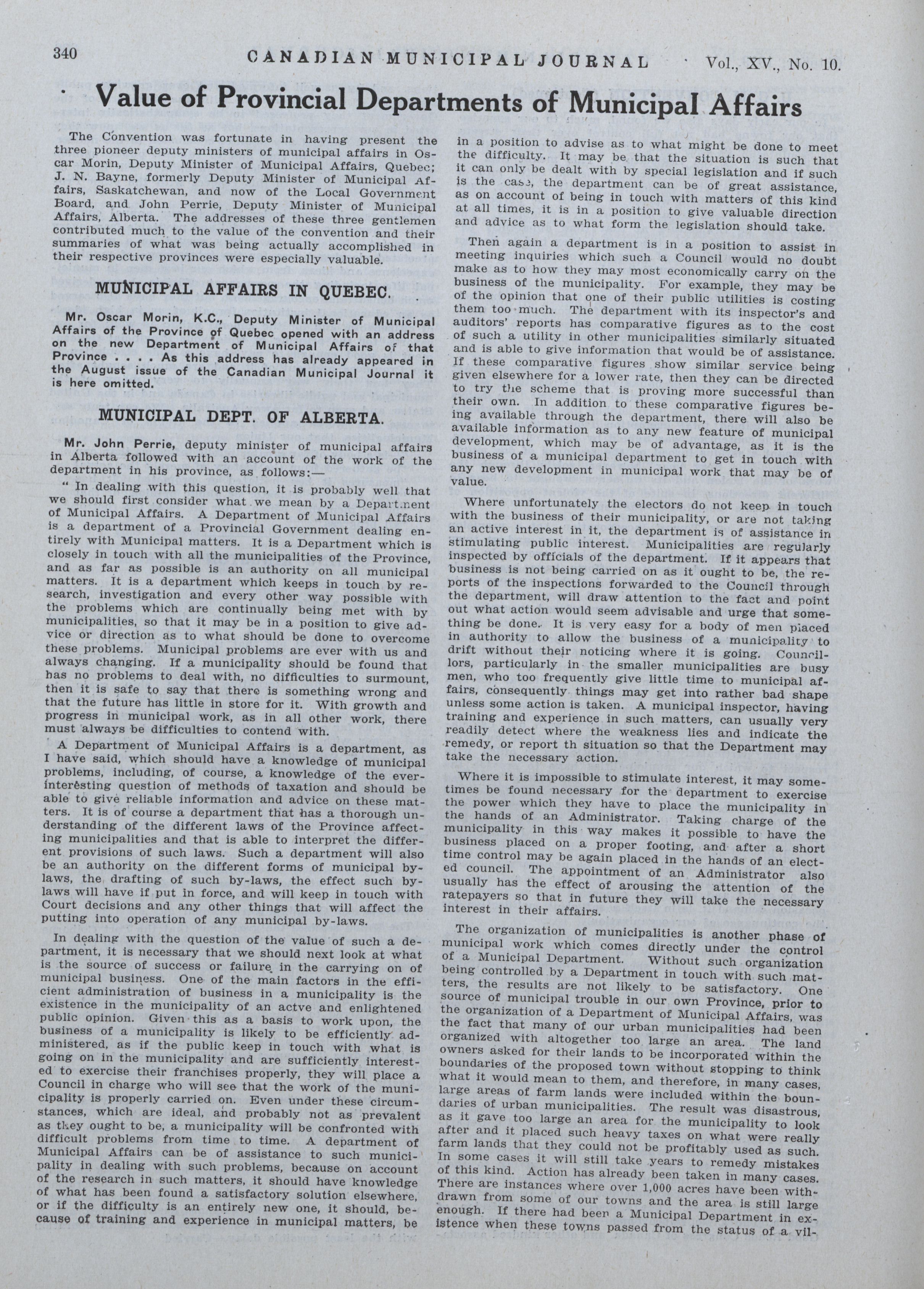 340 CANADIAN MUNICIPAL JOURNAL Vol., XV., No. 10.

Value of Provincial Departments of Municipal Affairs

The Convention was fortunate in having present the three pioneer deputy ministers of municipal affairs in Oscar Morin, Deputy Minister of Municipal Affairs, Quebec; J. N. Bayne, formerly Deputy Minister of Municipal Affairs, Saskatchewan, and now of the Local Government Board, and John Perrie, Deputy Minister of Municipal Affairs, Alberta. The addresses of these three gentlemen contributed much to the value of the convention and their summaries of what was being actually accomplished in their respective provinces were especially valuable.

MUNICIPAL AFFAIRS IN QUEBEC.

Mr. Oscar Morin, K.C., Deputy Minister of Municipal Affairs of the Province of Quebec opened with an address on the new Department of Municipal Affairs of that Province . . . . As this address has already appeared in the August issue of the Canadian Municipal Journal it is here omitted.

MUNICIPAL DEPT. OF ALBERTA.

Mr. John Perrie, deputy minister of municipal affairs in Alberta followed with an account of the work of the department in his province, as follows:—

" In dealing with this question, it is probably well that we should first consider what we mean by a Department of Municipal Affairs. A Department of Municipal Affairs is a department of a Provincial Government dealing entirely with Municipal matters. It is a Department which is closely in touch with all the municipalities of the Province, and as far as possible is an authority on all municipal matters. It is a department which keeps in touch by research, investigation and every other way possible with the problems which are continually being met with by municipalities, so that it may be in a position to give advice or direction as to what should be done to overcome these problems. Municipal problems are ever with us and always changing. If a municipality should be found that has no problems to deal with, no difficulties to surmount, then it is safe to say that there is something wrong and that the future has little in store for it. With growth and progress in municipal work, as in all other work, there must always be difficulties to contend with.

A Department of Municipal Affairs is a department, as I have said, which should have a knowledge of municipal problems, including, of course, a knowledge of the ever-interesting question of methods of taxation and should be able to give reliable information and advice on these matters. It is of course a department that has a thorough understanding of the different laws of the Province affecting municipalities and that is able to interpret the different provisions of such laws. Such a department will also be an authority on the different forms of municipal by-laws, the drafting of such by-laws, the effect such by-laws will have if put in force, and will keep in touch with Court decisions and any other things that will affect the putting into operation of any municipal by-laws.

In dealing with the question of the value of such a department, it is necessary that we should next look at what is the source of success or failure in the carrying on of municipal business. One of the main factors in the efficient administration of business in a municipality is the existence in the municipality of an actve and enlightened public opinion. Given this as a basis to work upon, the business of a municipality is likely to be efficiently administered, as if the public keep in touch with what is going on in the municipality and are sufficiently interested to exercise their franchises properly, they will place a Council in charge who will see that the work of the municipality is properly carried on. Even under these circumstances, which are ideal, and probably not as prevalent as they ought to be, a municipality will be confronted with difficult problems from time to time. A department of Municipal Affairs can be of assistance to such municipality in dealing with such problems, because on account of the research in such matters, it should have knowledge of what has been found a satisfactory solution elsewhere, or if the difficulty is an entirely new one, it should, because of training and experience in municipal matters, be in a position to advise as to what might be done to meet the difficulty. It may be that the situation is such that it can only be dealt with by special legislation and if such is the case, the department can be of great assistance, as on account of being in touch with matters of this kind at all times, it is in a position to give valuable direction and advice as to what form the legislation should take.

Then again a department is in a position to assist in meeting inquiries which such a Council would no doubt make as to how they may most economically carry on the business of the municipality. For example, they may be of the opinion that one of their public utilities is costing them too much. The department with its inspector's and auditors' reports has comparative figures as to the cost of such a utility in other municipalities similarly situated and is able to give information that would be of assistance. If these comparative figures show similar service being given elsewhere for a lower rate, then they can be directed to try the scheme that is proving more successful than their own. In addition to these comparative figures being available through the department, there will also be available information as to any new feature of municipal development, which may be of advantage, as it is the business of a municipal department to get in touch with any new development in municipal work that may be of value.

Where unfortunately the electors do not keep in touch with the business of their municipality, or are not taking an active interest in it, the department is of assistance in stimulating public interest. Municipalities are regularly inspected by officials of the department. If it appears that business is not being carried on as it ought to be, the reports of the inspections forwarded to the Council through the department, will draw attention to the fact and point out what action would seem advisable and urge that something be done. It is very easy for a body of men placed in authority to allow the business of a municipality to drift without their noticing where it is going. Councillors, particularly in the smaller municipalities are busy men, who too frequently give little time to municipal affairs, consequently things may get into rather bad shape unless some action is taken. A municipal inspector, having training and experience in such matters, can usually very readily detect where the weakness lies and indicate the remedy, or report th situation so that the Department may take the necessary action.

Where it is impossible to stimulate interest, it may sometimes be found necessary for the department to exercise the power which they have to place the municipality in the hands of an Administrator. Taking charge of the municipality in this way makes it possible to have the business placed on a proper footing, and after a short time control may be again placed in the hands of an elected council. The appointment of an Administrator also usually has the effect of arousing the attention of the ratepayers so that in future they will take the necessary interest in their affairs.

The organization of municipalities is another phase of municipal work which comes directly under the control of a Municipal Department. Without such organization being controlled by a Department in touch with such matters, the results are not likely to be satisfactory. One source of municipal trouble in our own Province, prior to the organization of a Department of Municipal Affairs, was the fact that many of our urban municipalities had been organized with altogether too large an area. The land owners asked for their lands to be incorporated within the boundaries of the proposed town without stopping to think what it would mean to them, and therefore, in many cases, large areas of farm lands were included within the boundaries of urban municipalities. The result was disastrous, as it gave too large an area for the municipality to look after and it placed such heavy taxes on what were really farm lands that they could not be profitably used as such. In some cases it will still take years to remedy mistakes of this kind. Action has already been taken in many cases. There are instances where over 1,000 acres have been withdrawn from some of our towns and the area is still large enough. If there had been a Municipal Department in existence when these towns passed from the status of a vil-